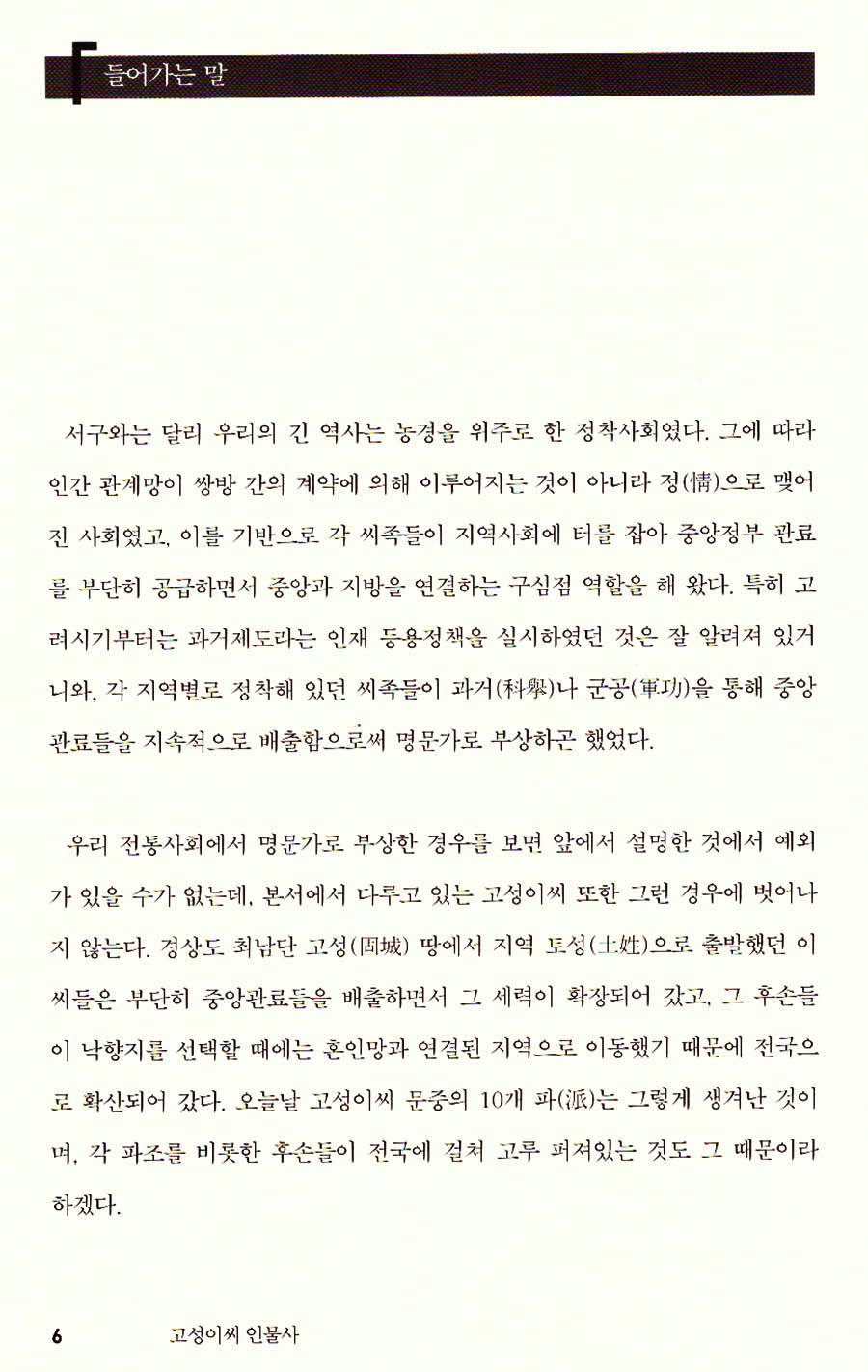 들어가는 말

서구와는 달리 우리의 긴 역사는 농경을 위주로 한 정착사회였다. 그에 따라 인간 관계망이 쌍방 간의 계약에 의해 이루어지는 것이 아니라 정(情)으로 맺어진 사회였고, 이를 기반으로 각 씨족들이 지역사회에 터를 잡아 중앙정부 관료를 부단히 공급하면서 중앙과 지방을 연결하는 구심점 역할을 해 왔다. 특히 고려시기부터는 과거제도라는 인재 등용정책을 실시하였던 것은 잘 알려져 있거니와, 각 지역별로 정착해 있던 씨족들이 과거(科擧)나 군공(軍功)을 통해 중앙 관료들을 지속적으로 배출함으로써 명문가로 부상하곤 했었다.

우리 전통사회에서 명문가로 부상한 경우를 보면 앞에서 설명한 것에서 예외가 있을 수가 없는데, 본서에서 다루고 있는 고성이씨 또한 그런 경우에 벗어나지 않는다. 경상도 최남단 고성(固城) 땅에서 지역 토성(土姓)으로 출발했던 이씨들은 부단히 중앙관료들을 배출하면서 그 세력이 확장되어 갔고, 그 후손들이 낙향지를 선택할 때에는 혼인망과 연결된 지역으로 이동했기 때문에 전국으로 확산되어 갔다. 오늘날 고성이씨 문중의 10개 파(派)는 그렇게 생겨난 것이며, 각 파조를 비롯한 후손들이 전국에 걸쳐 고루 퍼져있는 것도 그 때문이라 하겠다.

6 고성이씨 인물사